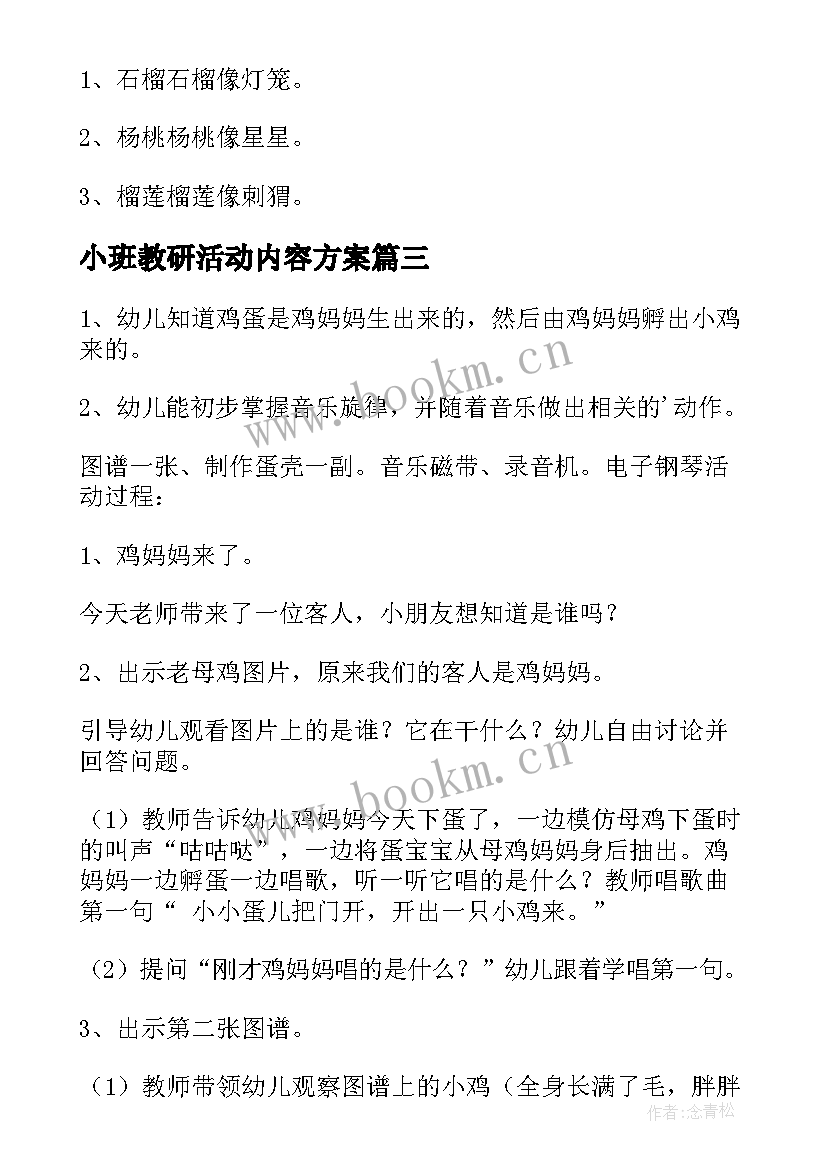 1、石榴石榴像灯笼。

2、杨桃杨桃像星星。

3、榴莲榴莲像刺猬。

小班教研活动内容方案篇三

1、幼儿知道鸡蛋是鸡妈妈生出来的，然后由鸡妈妈孵出小鸡来的。

2、幼儿能初步掌握音乐旋律，并随着音乐做出相关的'动作。

图谱一张、制作蛋壳一副。音乐磁带、录音机。电子钢琴活动过程：

1、鸡妈妈来了。

今天老师带来了一位客人，小朋友想知道是谁吗？

2、出示老母鸡图片，原来我们的客人是鸡妈妈。

引导幼儿观看图片上的是谁？它在干什么？幼儿自由讨论并回答问题。

（1）教师告诉幼儿鸡妈妈今天下蛋了，一边模仿母鸡下蛋时的叫声“咕咕哒”，一边将蛋宝宝从母鸡妈妈身后抽出。鸡妈妈一边孵蛋一边唱歌，听一听它唱的是什么？教师唱歌曲第一句“ 小小蛋儿把门开，开出一只小鸡来。”

（2）提问“刚才鸡妈妈唱的是什么？”幼儿跟着学唱第一句。

3、出示第二张图谱。

（1）教师带领幼儿观察图谱上的小鸡（全身长满了毛，胖胖

www.bookm.cn
www.bookm.cn
作者:念青松